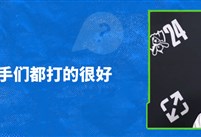 ?

手们都打的很好

24